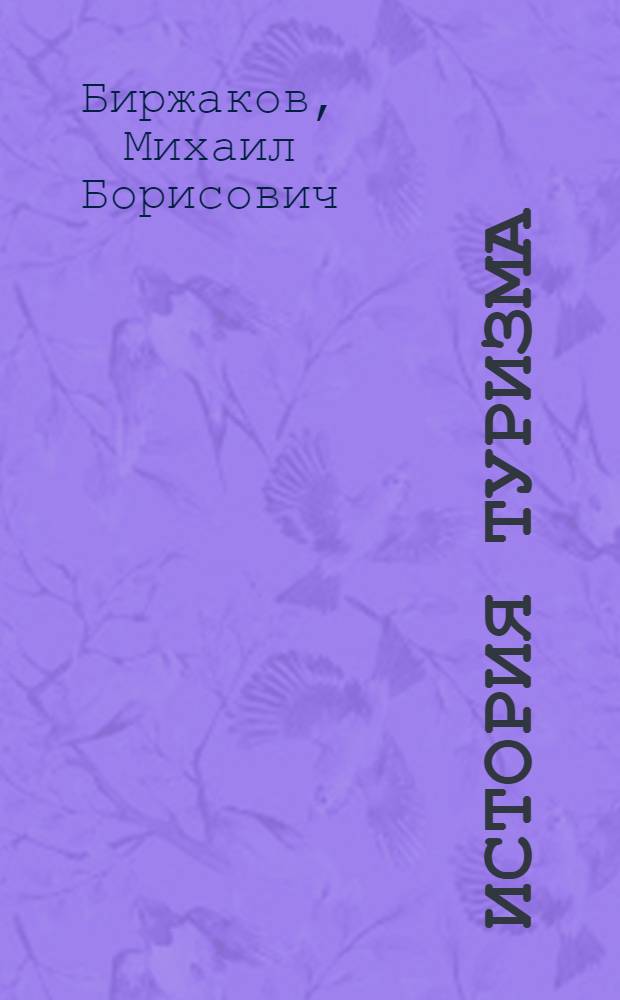 Биржаков, Михаил Борисович

ИСТОРИЯ ТУРИЗМА